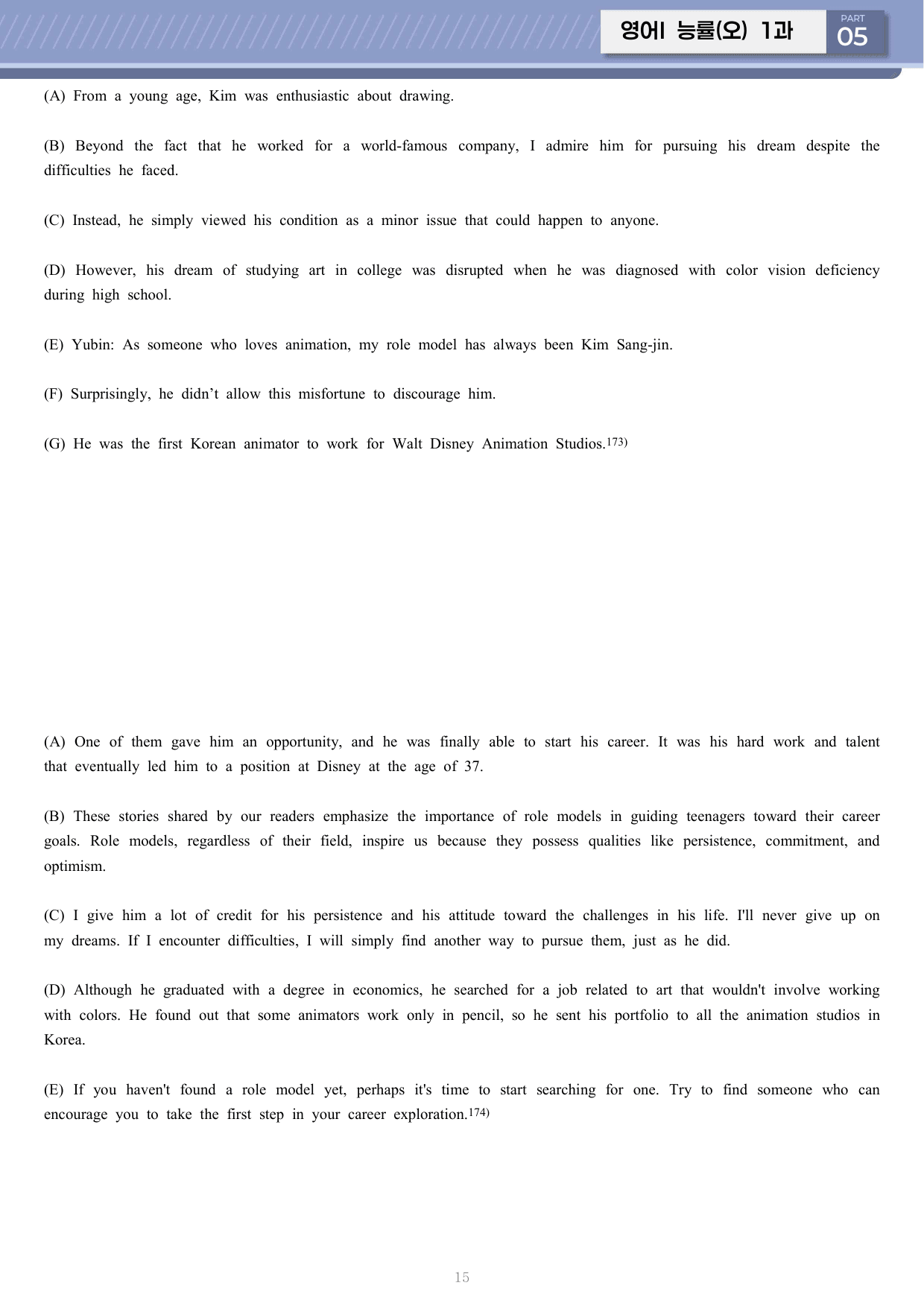 영어I 능률(오) 1과

PART
05

(A) From a young age, Kim was enthusiastic about drawing.

(B) Beyond the fact that he worked for a world-famous company, I admire him for pursuing his dream despite the difficulties he faced.

(C) Instead, he simply viewed his condition as a minor issue that could happen to anyone.

(D) However, his dream of studying art in college was disrupted when he was diagnosed with color vision deficiency during high school.

(E) Yubin: As someone who loves animation, my role model has always been Kim Sang-jin.

(F) Surprisingly, he didn't allow this misfortune to discourage him.

(G) He was the first Korean animator to work for Walt Disney Animation Studios.$^{173)}$

(A) One of them gave him an opportunity, and he was finally able to start his career. It was his hard work and talent that eventually led him to a position at Disney at the age of 37.

(B) These stories shared by our readers emphasize the importance of role models in guiding teenagers toward their career goals. Role models, regardless of their field, inspire us because they possess qualities like persistence, commitment, and optimism.

(C) I give him a lot of credit for his persistence and his attitude toward the challenges in his life. I'll never give up on my dreams. If I encounter difficulties, I will simply find another way to pursue them, just as he did.

(D) Although he graduated with a degree in economics, he searched for a job related to art that wouldn't involve working with colors. He found out that some animators work only in pencil, so he sent his portfolio to all the animation studios in Korea.

(E) If you haven't found a role model yet, perhaps it's time to start searching for one. Try to find someone who can encourage you to take the first step in your career exploration.$^{174)}$

15